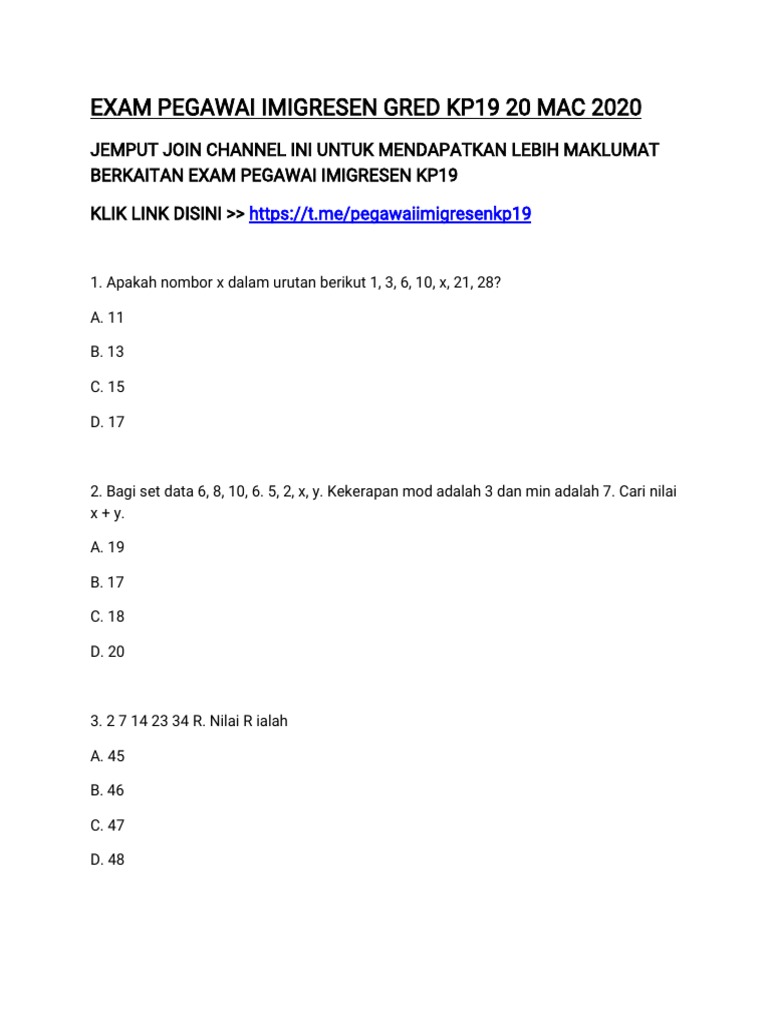 EXAM PEGAWAI IMIGRESEN GRED KP19 20 MAC 2020

JEMPUT JOIN CHANNEL INI UNTUK MENDAPATKAN LEBIH MAKLUMAT BERKAITAN EXAM PEGAWAI IMIGRESEN KP19

KLIK LINK DISINI >> https://t.me/pegawaiimigresenkp19

1. Apakah nombor x dalam urutan berikut 1, 3, 6, 10, x, 21, 28?

A. 11

B. 13

C. 15

D. 17

2. Bagi set data 6, 8, 10, 6. 5, 2, x, y. Kekerapan mod adalah 3 dan min adalah 7. Cari nilai x + y.

A. 19

B. 17

C. 18

D. 20

3. 2 7 14 23 34 R. Nilai R ialah

A. 45

B. 46

C. 47

D. 48